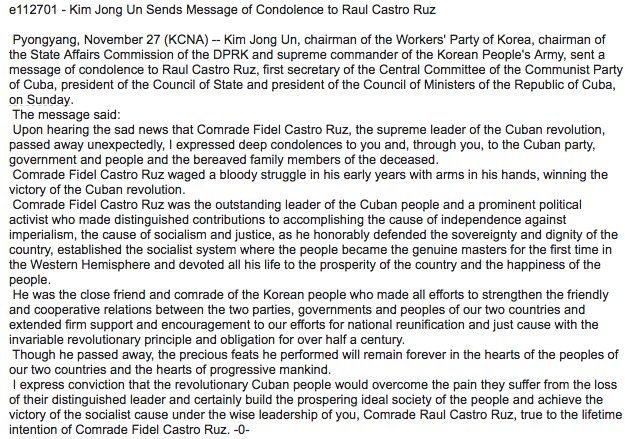 e112701 - Kim Jong Un Sends Message of Condolence to Raul Castro Ruz

Pyongyang, November 27 (KCNA) -- Kim Jong Un, chairman of the Workers' Party of Korea, chairman of the State Affairs Commission of the DPRK and supreme commander of the Korean People's Army, sent a message of condolence to Raul Castro Ruz, first secretary of the Central Committee of the Communist Party of Cuba, president of the Council of State and president of the Council of Ministers of the Republic of Cuba, on Sunday.

The message said:

Upon hearing the sad news that Comrade Fidel Castro Ruz, the supreme leader of the Cuban revolution, passed away unexpectedly, I expressed deep condolences to you and, through you, to the Cuban party, government and people and the bereaved family members of the deceased.

Comrade Fidel Castro Ruz waged a bloody struggle in his early years with arms in his hands, winning the victory of the Cuban revolution.

Comrade Fidel Castro Ruz was the outstanding leader of the Cuban people and a prominent political activist who made distinguished contributions to accomplishing the cause of independence against imperialism, the cause of socialism and justice, as he honorably defended the sovereignty and dignity of the country, established the socialist system where the people became the genuine masters for the first time in the Western Hemisphere and devoted all his life to the prosperity of the country and the happiness of the people.

He was the close friend and comrade of the Korean people who made all efforts to strengthen the friendly and cooperative relations between the two parties, governments and peoples of our two countries and extended firm support and encouragement to our efforts for national reunification and just cause with the invariable revolutionary principle and obligation for over half a century.

Though he passed away, the precious feats he performed will remain forever in the hearts of the peoples of our two countries and the hearts of progressive mankind.

I express conviction that the revolutionary Cuban people would overcome the pain they suffer from the loss of their distinguished leader and certainly build the prospering ideal society of the people and achieve the victory of the socialist cause under the wise leadership of you, Comrade Raul Castro Ruz, true to the lifetime intention of Comrade Fidel Castro Ruz. -0-